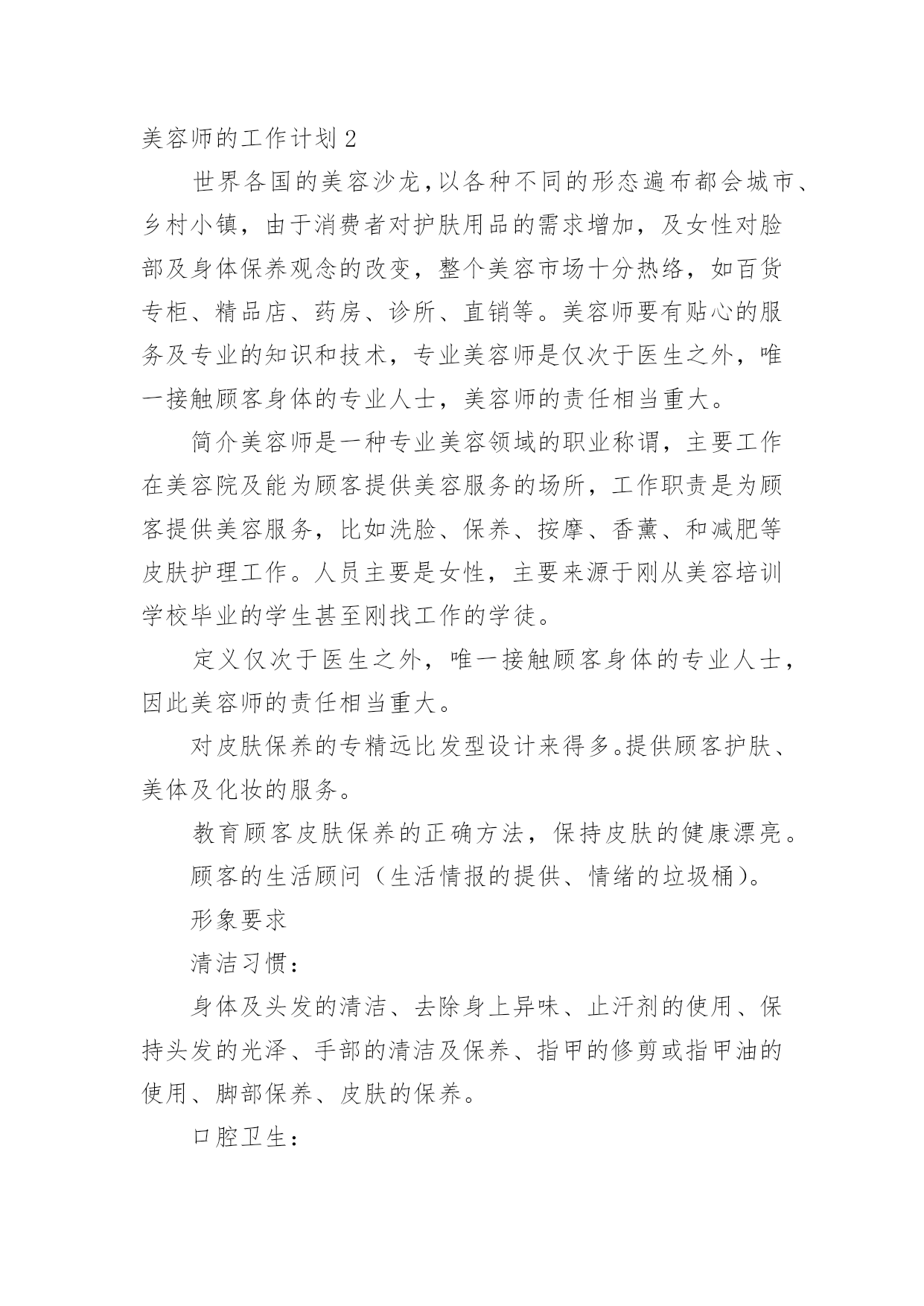 美容师的工作计划2

世界各国的美容沙龙,以各种不同的形态遍布都会城市、乡村小镇，由于消费者对护肤用品的需求增加，及女性对脸部及身体保养观念的改变，整个美容市场十分热络，如百货专柜、精品店、药房、诊所、直销等。美容师要有贴心的服务及专业的知识和技术，专业美容师是仅次于医生之外，唯一接触顾客身体的专业人士，美容师的责任相当重大。

简介美容师是一种专业美容领域的职业称谓，主要工作在美容院及能为顾客提供美容服务的场所，工作职责是为顾客提供美容服务，比如洗脸、保养、按摩、香薰、和减肥等皮肤护理工作。人员主要是女性，主要来源于刚从美容培训学校毕业的学生甚至刚找工作的学徒。

定义仅次于医生之外，唯一接触顾客身体的专业人士，因此美容师的责任相当重大。

对皮肤保养的专精远比发型设计来得多。提供顾客护肤、美体及化妆的服务。

教育顾客皮肤保养的正确方法，保持皮肤的健康漂亮。

顾客的生活顾问（生活情报的提供、情绪的垃圾桶）。

形象要求

清洁习惯：

身体及头发的清洁、去除身上异味、止汗剂的使用、保持头发的光泽、手部的清洁及保养、指甲的修剪或指甲油的使用、脚部保养、皮肤的保养。

口腔卫生：